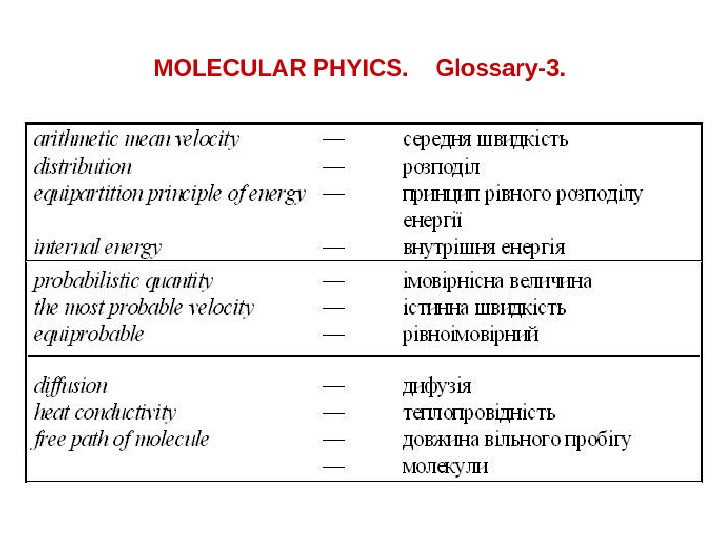 MOLECULAR PHYICS. Glossary-3.

| | | |
|---|---|---|
| arithmetic mean velocity | — | середня швидкість |
| distribution | — | розподіл |
| equipartition principle of energy | — | принцип рівного розподілу енергії |
| internal energy | — | внутрішня енергія |
| probabilistic quantity | — | імовірнісна величина |
| the most probable velocity | — | істинна швидкість |
| equiprobable | — | рівноімовірний |
| diffusion | — | дифузія |
| heat conductivity | — | теплопровідність |
| free path of molecule | — | довжина вільного пробігу |
| | — | молекули |